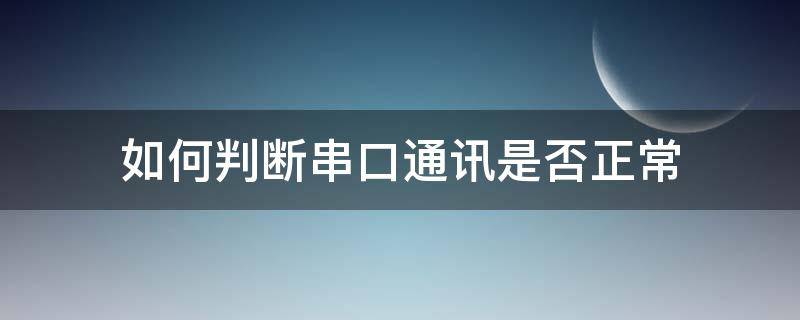 如何判断串口通讯是否正常